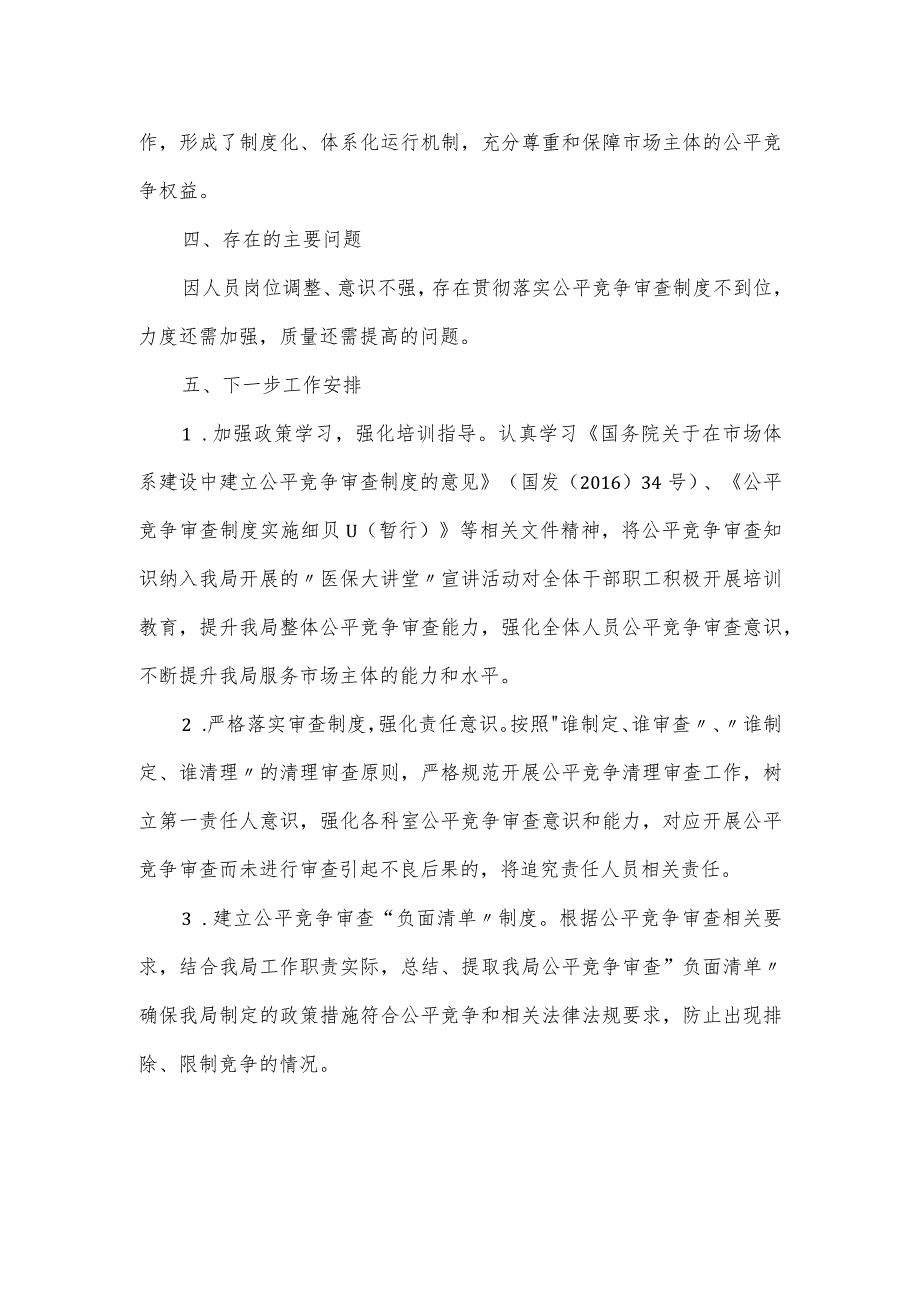 作，形成了制度化、体系化运行机制，充分尊重和保障市场主体的公平竞争权益。

四、存在的主要问题

因人员岗位调整、意识不强，存在贯彻落实公平竞争审查制度不到位，力度还需加强，质量还需提高的问题。

五、下一步工作安排

1．加强政策学习，强化培训指导。认真学习《国务院关于在市场体系建设中建立公平竞争审查制度的意见》（国发（2016）34号）、《公平竞争审查制度实施细贝U（暂行）》等相关文件精神，将公平竞争审查知识纳入我局开展的〃医保大讲堂〃宣讲活动对全体干部职工积极开展培训教育，提升我局整体公平竞争审查能力，强化全体人员公平竞争审查意识，不断提升我局服务市场主体的能力和水平。

2．严格落实审查制度，强化责任意识。按照"谁制定、谁审查〃、〃谁制定、谁清理〃的清理审查原则，严格规范开展公平竞争清理审查工作，树立第一责任人意识，强化各科室公平竞争审查意识和能力，对应开展公平竞争审查而未进行审查引起不良后果的，将追究责任人员相关责任。

3．建立公平竞争审查“负面清单〃制度。根据公平竞争审查相关要求，结合我局工作职责实际，总结、提取我局公平竞争审查”负面清单〃确保我局制定的政策措施符合公平竞争和相关法律法规要求，防止出现排除、限制竞争的情况。